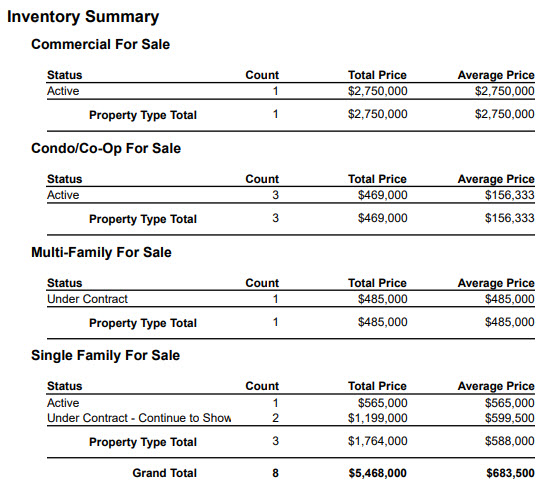 Inventory Summary

Commercial For Sale

| Status | Count | Total Price | Average Price |
|---|---|---|---|
| Active | 1 | \$2,750,000 | \$2,750,000 |
| Property Type Total | 1 | \$2,750,000 | \$2,750,000 |

Condo/Co-Op For Sale

| Status | Count | Total Price | Average Price |
|---|---|---|---|
| Active | 3 | \$469,000 | \$156,333 |
| Property Type Total | 3 | \$469,000 | \$156,333 |

Multi-Family For Sale

| Status | Count | Total Price | Average Price |
|---|---|---|---|
| Under Contract | 1 | \$485,000 | \$485,000 |
| Property Type Total | 1 | \$485,000 | \$485,000 |

Single Family For Sale

| Status | Count | Total Price | Average Price |
|---|---|---|---|
| Active | 1 | \$565,000 | \$565,000 |
| Under Contract - Continue to Show | 2 | \$1,199,000 | \$599,500 |
| Property Type Total | 3 | \$1,764,000 | \$588,000 |
| Grand Total | 8 | \$5,468,000 | \$683,500 |